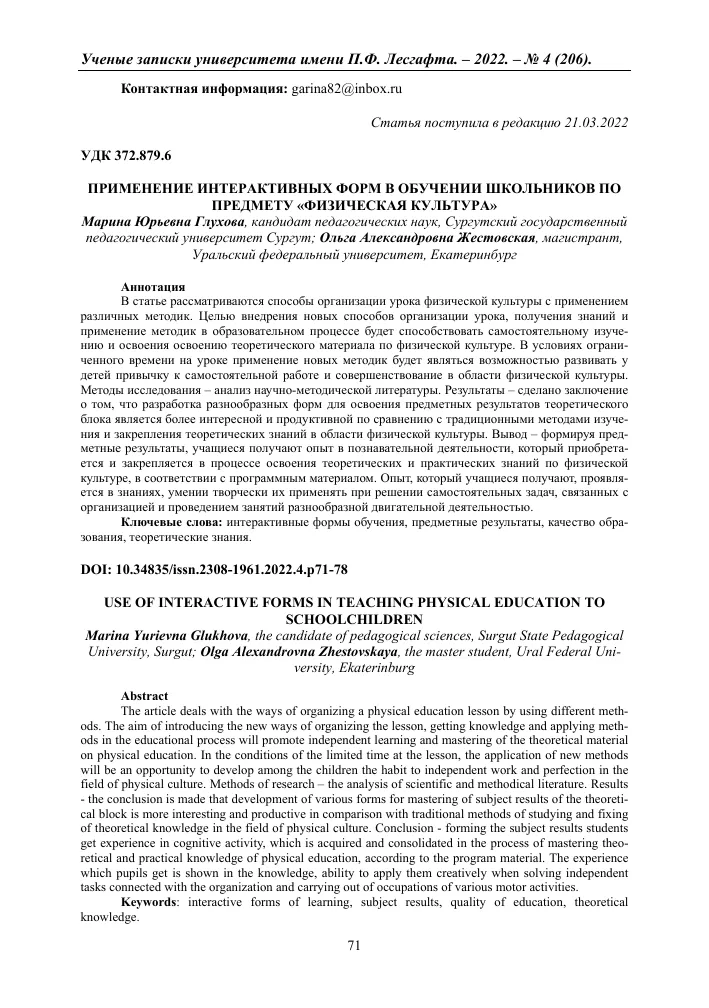 Ученые записки университета имени П.Ф. Лесгафта. – 2022. – № 4 (206).

Контактная информация: garina82@inbox.ru

Статья поступила в редакцию 21.03.2022

УДК 372.879.6

ПРИМЕНЕНИЕ ИНТЕРАКТИВНЫХ ФОРМ В ОБУЧЕНИИ ШКОЛЬНИКОВ ПО ПРЕДМЕТУ «ФИЗИЧЕСКАЯ КУЛЬТУРА»

Марина Юрьевна Глухова, кандидат педагогических наук, Сургутский государственный педагогический университет Сургут; Ольга Александровна Жестовская, магистрант, Уральский федеральный университет, Екатеринбург

Аннотация

В статье рассматриваются способы организации урока физической культуры с применением различных методик. Целью внедрения новых способов организации урока, получения знаний и применение методик в образовательном процессе будет способствовать самостоятельному изучению и освоения освоению теоретического материала по физической культуре. В условиях ограниченного времени на уроке применение новых методик будет являться возможностью развивать у детей привычку к самостоятельной работе и совершенствование в области физической культуры. Методы исследования – анализ научно-методической литературы. Результаты – сделано заключение о том, что разработка разнообразных форм для освоения предметных результатов теоретического блока является более интересной и продуктивной по сравнению с традиционными методами изучения и закрепления теоретических знаний в области физической культуры. Вывод – формируя предметные результаты, учащиеся получают опыт в познавательной деятельности, который приобретается и закрепляется в процессе освоения теоретических и практических знаний по физической культуре, в соответствии с программным материалом. Опыт, который учащиеся получают, проявляется в знаниях, умении творчески их применять при решении самостоятельных задач, связанных с организацией и проведением занятий разнообразной двигательной деятельностью.

Ключевые слова: интерактивные формы обучения, предметные результаты, качество образования, теоретические знания.

DOI: 10.34835/issn.2308-1961.2022.4.p71-78

USE OF INTERACTIVE FORMS IN TEACHING PHYSICAL EDUCATION TO SCHOOLCHILDREN

Marina Yurievna Glukhova, the candidate of pedagogical sciences, Surgut State Pedagogical University, Surgut; Olga Alexandrovna Zhestovskaya, the master student, Ural Federal University, Ekaterinburg

Abstract

The article deals with the ways of organizing a physical education lesson by using different methods. The aim of introducing the new ways of organizing the lesson, getting knowledge and applying methods in the educational process will promote independent learning and mastering of the theoretical material on physical education. In the conditions of the limited time at the lesson, the application of new methods will be an opportunity to develop among the children the habit to independent work and perfection in the field of physical culture. Methods of research – the analysis of scientific and methodical literature. Results - the conclusion is made that development of various forms for mastering of subject results of the theoretical block is more interesting and productive in comparison with traditional methods of studying and fixing of theoretical knowledge in the field of physical culture. Conclusion - forming the subject results students get experience in cognitive activity, which is acquired and consolidated in the process of mastering theoretical and practical knowledge of physical education, according to the program material. The experience which pupils get is shown in the knowledge, ability to apply them creatively when solving independent tasks connected with the organization and carrying out of occupations of various motor activities.

Keywords: interactive forms of learning, subject results, quality of education, theoretical knowledge.

71